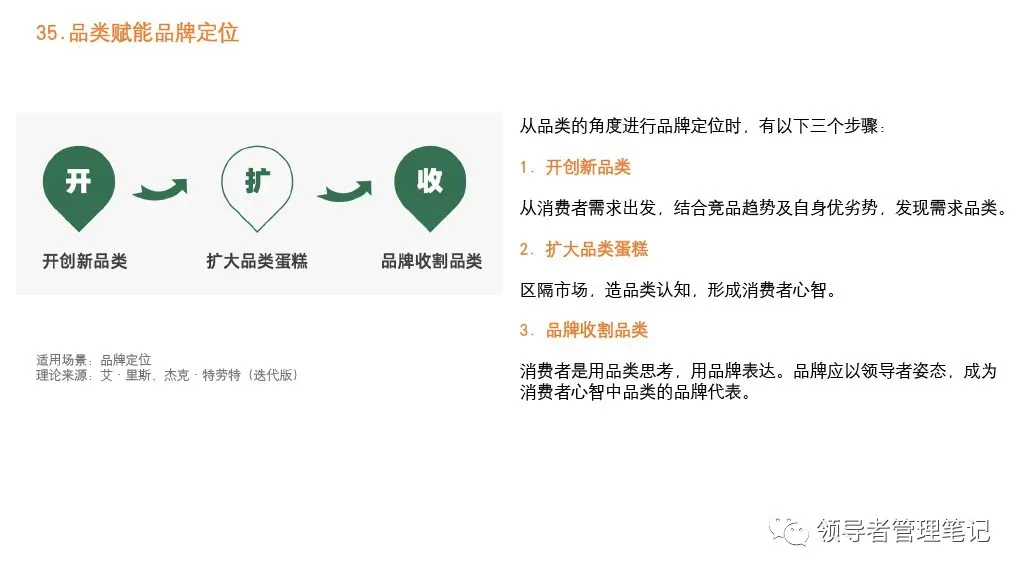 35.品类赋能品牌定位

开

扩

收

开创新品类

扩大品类蛋糕

品牌收割品类

适用场景：品牌定位
理论来源：艾·里斯、杰克·特劳特（迭代版）

从品类的角度进行品牌定位时，有以下三个步骤：

1.开创新品类

从消费者需求出发，结合竞品趋势及自身优劣势，发现需求品类。

2.扩大品类蛋糕

区隔市场，造品类认知，形成消费者心智。

3.品牌收割品类

消费者是用品类思考，用品牌表达。品牌应以领导者姿态，成为消费者心智中品类的品牌代表。

领导者管理笔记